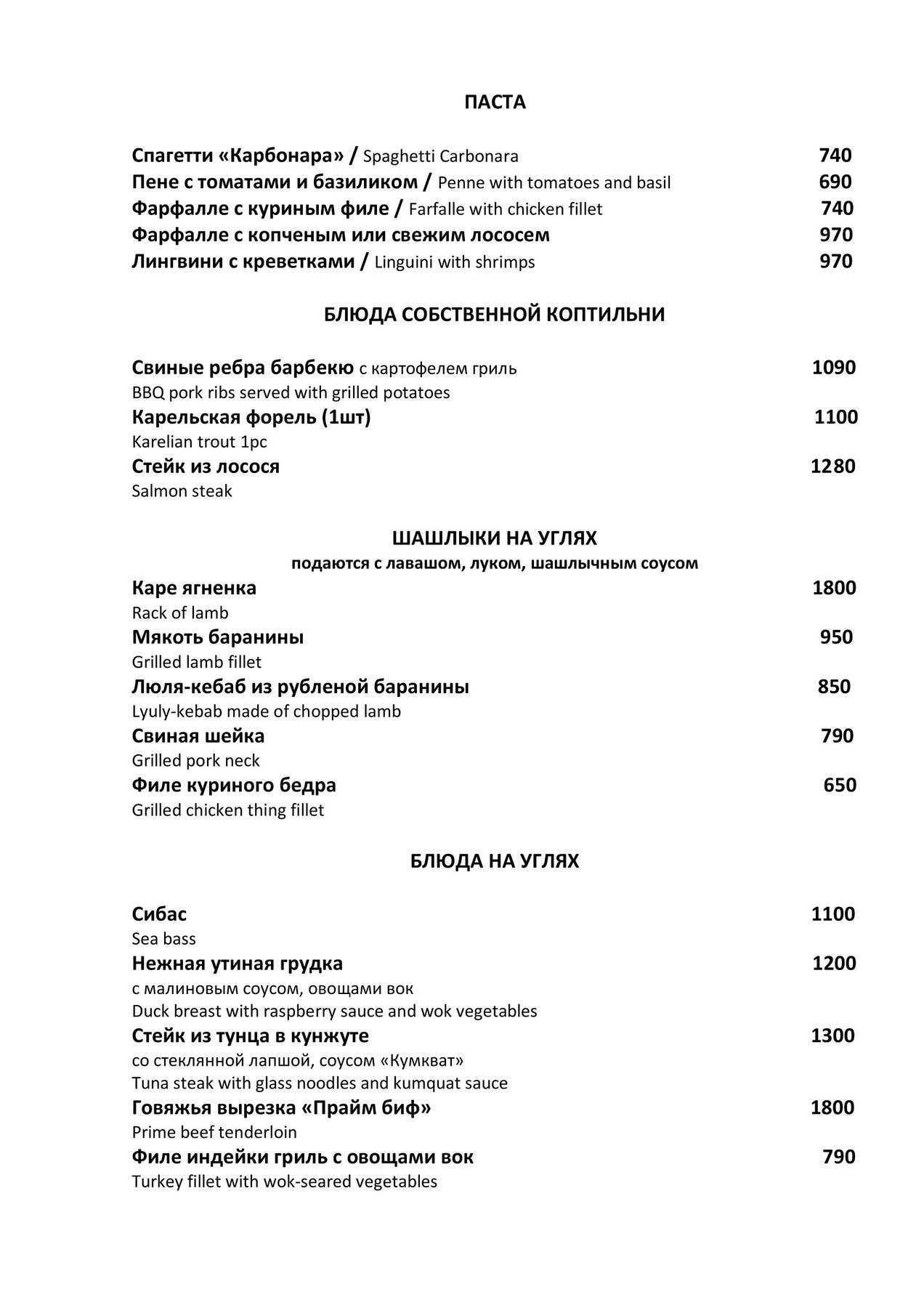 ПАСТА

Спагетти «Карбонара» / Spaghetti Carbonara 740
Пене с томатами и базиликом / Penne with tomatoes and basil 690
Фарфалле с куриным филе / Farfalle with chicken fillet 740
Фарфалле с копченым или свежим лососем 970
Лингвини с креветками / Linguini with shrimps 970

БЛЮДА СОБСТВЕННОЙ КОПТИЛЬНИ

Свиные ребра барбекю с картофелем гриль 1090
BBQ pork ribs served with grilled potatoes
Карельская форель (1шт) 1100
Karelian trout 1pc
Стейк из лосося 1280
Salmon steak

ШАШЛЫКИ НА УГЛЯХ
подаются с лавашом, луком, шашлычным соусом
Каре ягненка 1800
Rack of lamb
Мякоть баранины 950
Grilled lamb fillet
Люля-кебаб из рубленой баранины 850
Lyuly-kebab made of chopped lamb
Свиная шейка 790
Grilled pork neck
Филе куриного бедра 650
Grilled chicken thing fillet

БЛЮДА НА УГЛЯХ

Сибас 1100
Sea bass
Нежная утиная грудка 1200
с малиновым соусом, овощами вок
Duck breast with raspberry sauce and wok vegetables
Стейк из тунца в кунжуте 1300
со стеклянной лапшой, соусом «Кумкват»
Tuna steak with glass noodles and kumquat sauce
Говяжья вырезка «Прайм биф» 1800
Prime beef tenderloin
Филе индейки гриль с овощами вок 790
Turkey fillet with wok-seared vegetables